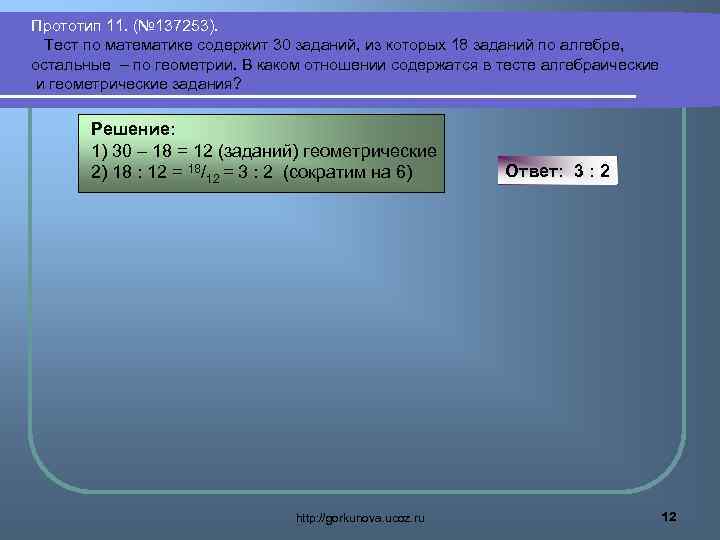 Прототип 11. (№137253).
Тест по математике содержит 30 заданий, из которых 18 заданий по алгебре, остальные – по геометрии. В каком отношении содержатся в тесте алгебраические и геометрические задания?

Решение:
1) 30 – 18 = 12 (заданий) геометрические
2) 18 : 12 = $^{18}/_{12}$ = 3 : 2 (сократим на 6)

Ответ: 3 : 2

http://gorkunova.ucoz.ru

12